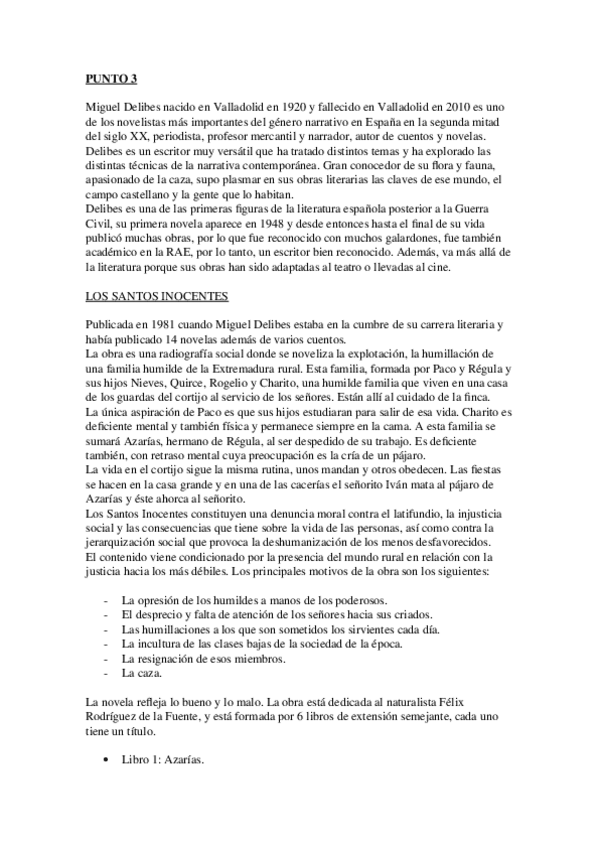 PUNTO 3

Miguel Delibes nacido en Valladolid en 1920 y fallecido en Valladolid en 2010 es uno de los novelistas más importantes del género narrativo en España en la segunda mitad del siglo XX, periodista, profesor mercantil y narrador, autor de cuentos y novelas. Delibes es un escritor muy versátil que ha tratado distintos temas y ha explorado las distintas técnicas de la narrativa contemporánea. Gran conocedor de su flora y fauna, apasionado de la caza, supo plasmar en sus obras literarias las claves de ese mundo, el campo castellano y la gente que lo habitan.
Delibes es una de las primeras figuras de la literatura española posterior a la Guerra Civil, su primera novela aparece en 1948 y desde entonces hasta el final de su vida publicó muchas obras, por lo que fue reconocido con muchos galardones, fue también académico en la RAE, por lo tanto, un escritor bien reconocido. Además, va más allá de la literatura porque sus obras han sido adaptadas al teatro o llevadas al cine.

LOS SANTOS INOCENTES

Publicada en 1981 cuando Miguel Delibes estaba en la cumbre de su carrera literaria y había publicado 14 novelas además de varios cuentos.
La obra es una radiografía social donde se noveliza la explotación, la humillación de una familia humilde de la Extremadura rural. Esta familia, formada por Paco y Régula y sus hijos Nieves, Quirce, Rogelio y Charito, una humilde familia que viven en una casa de los guardas del cortijo al servicio de los señores. Están allí al cuidado de la finca.
La única aspiración de Paco es que sus hijos estudiaran para salir de esa vida. Charito es deficiente mental y también física y permanece siempre en la cama. A esta familia se sumará Azarías, hermano de Régula, al ser despedido de su trabajo. Es deficiente también, con retraso mental cuya preocupación es la cría de un pájaro.
La vida en el cortijo sigue la misma rutina, unos mandan y otros obedecen. Las fiestas se hacen en la casa grande y en una de las cacerías el señorito Iván mata al pájaro de Azarías y éste ahorca al señorito.
Los Santos Inocentes constituyen una denuncia moral contra el latifundio, la injusticia social y las consecuencias que tiene sobre la vida de las personas, así como contra la jerarquización social que provoca la deshumanización de los menos desfavorecidos.
El contenido viene condicionado por la presencia del mundo rural en relación con la justicia hacia los más débiles. Los principales motivos de la obra son los siguientes:

- La opresión de los humildes a manos de los poderosos.
- El desprecio y falta de atención de los señores hacia sus criados.
- Las humillaciones a los que son sometidos los sirvientes cada día.
- La incultura de las clases bajas de la sociedad de la época.
- La resignación de esos miembros.
- La caza.

La novela refleja lo bueno y lo malo. La obra está dedicada al naturalista Félix Rodríguez de la Fuente, y está formada por 6 libros de extensión semejante, cada uno tiene un título.

• Libro 1: Azarías.